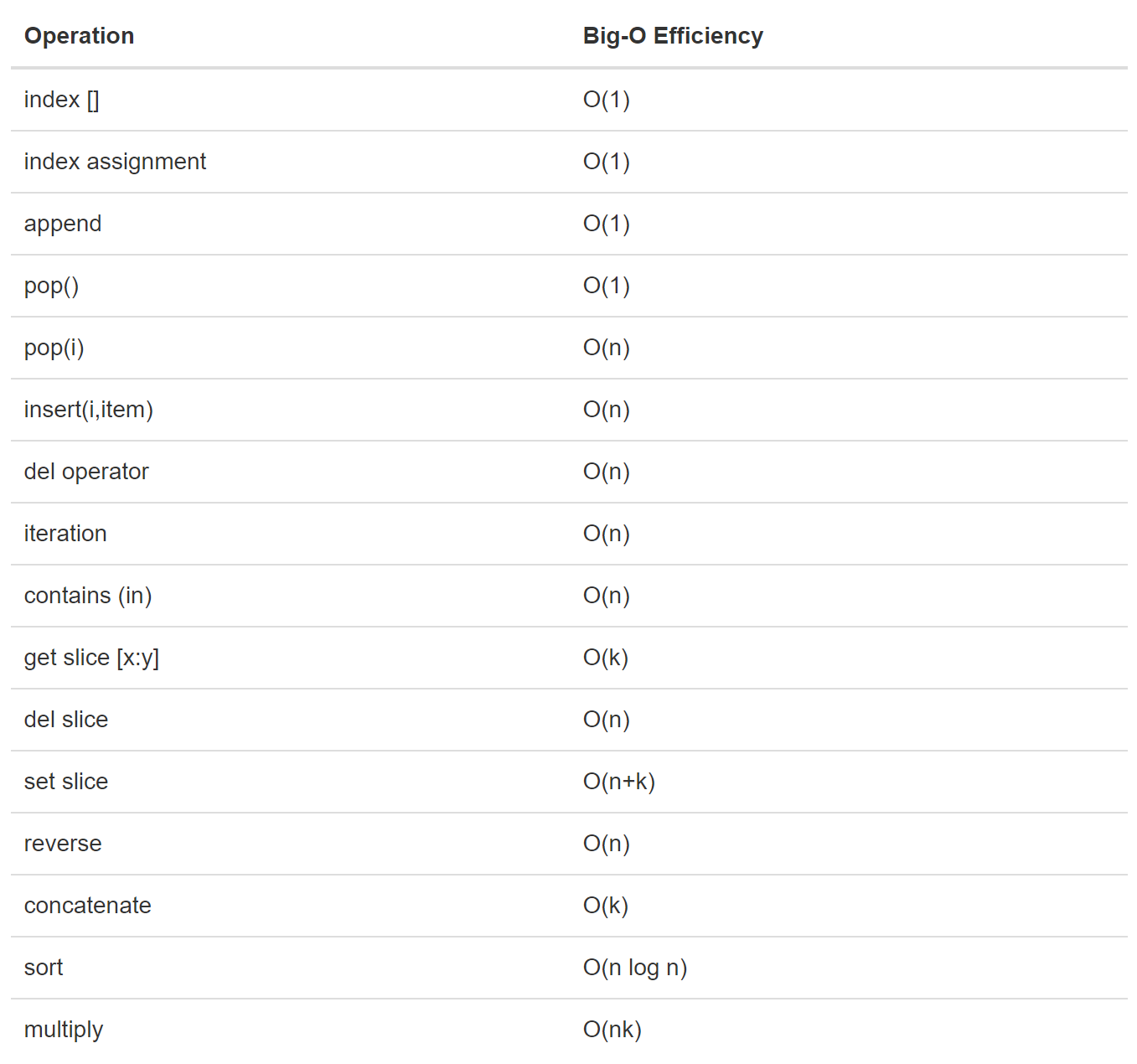 | Operation | Big-O Efficiency |
|---|---|
| index [] | O(1) |
| index assignment | O(1) |
| append | O(1) |
| pop() | O(1) |
| pop(i) | O(n) |
| insert(i,item) | O(n) |
| del operator | O(n) |
| iteration | O(n) |
| contains (in) | O(n) |
| get slice [x:y] | O(k) |
| del slice | O(n) |
| set slice | O(n+k) |
| reverse | O(n) |
| concatenate | O(k) |
| sort | O(n log n) |
| multiply | O(nk) |